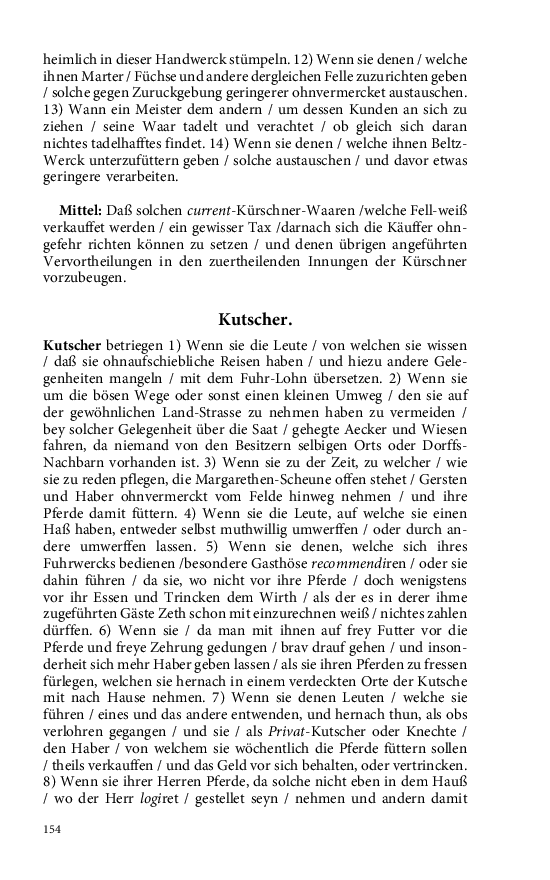 heimlich in dieser Handwerck stümpeln. 12) Wenn sie denen / welche ihnen Marter / Füchse und andere dergleichen Felle zuzurichten geben / solche gegen Zuruckgebung geringerer ohnvermercket austauschen. 13) Wann ein Meister dem andern / um dessen Kunden an sich zu ziehen / seine Waar tadelt und verachtet / ob gleich sich daran nichtes tadelhafftes findet. 14) Wenn sie denen / welche ihnen Beltz-Werck unterzufüttern geben / solche austauschen / und davor etwas geringere verarbeiten.

Mittel: Daß solchen current-Kürschner-Waaren /welche Fell-weiß verkauffet werden / ein gewisser Tax /darnach sich die Käuffer ohngefehr richten können zu setzen / und denen übrigen angeführten Vervortheilungen in den zuertheilenden Innungen der Kürschner vorzubeugen.

Kutscher.

Kutscher betriegen 1) Wenn sie die Leute / von welchen sie wissen / daß sie ohnaufschiebliche Reisen haben / und hiezu andere Gelegenheiten mangeln / mit dem Fuhr-Lohn übersetzen. 2) Wenn sie um die bösen Wege oder sonst einen kleinen Umweg / den sie auf der gewöhnlichen Land-Strasse zu nehmen haben zu vermeiden / bey solcher Gelegenheit über die Saat / gehegte Aecker und Wiesen fahren, da niemand von den Besitzern selbigen Orts oder Dorffs-Nachbarn vorhanden ist. 3) Wenn sie zu der Zeit, zu welcher / wie sie zu reden pflegen, die Margarethen-Scheune offen stehet / Gersten und Haber ohnvermerckt vom Felde hinweg nehmen / und ihre Pferde damit füttern. 4) Wenn sie die Leute, auf welche sie einen Haß haben, entweder selbst muthwillig umwerffen / oder durch andere umwerffen lassen. 5) Wenn sie denen, welche sich ihres Fuhrwercks bedienen /besondere Gasthöse recommendiren / oder sie dahin führen / da sie, wo nicht vor ihre Pferde / doch wenigstens vor ihr Essen und Trincken dem Wirth / als der es in derer ihme zugeführten Gäste Zeth schon mit einzurechnen weiß / nichtes zahlen dürffen. 6) Wenn sie / da man mit ihnen auf frey Futter vor die Pferde und freye Zehrung gedungen / brav drauf gehen / und insonderheit sich mehr Haber geben lassen / als sie ihren Pferden zu fressen fürlegen, welchen sie hernach in einem verdeckten Orte der Kutsche mit nach Hause nehmen. 7) Wenn sie denen Leuten / welche sie führen / eines und das andere entwenden, und hernach thun, als obs verlohren gegangen / und sie / als Privat-Kutscher oder Knechte / den Haber / von welchem sie wöchentlich die Pferde füttern sollen / theils verkauffen / und das Geld vor sich behalten, oder vertrincken. 8) Wenn sie ihrer Herren Pferde, da solche nicht eben in dem Hauß / wo der Herr logiret / gestellet seyn / nehmen und andern damit

154